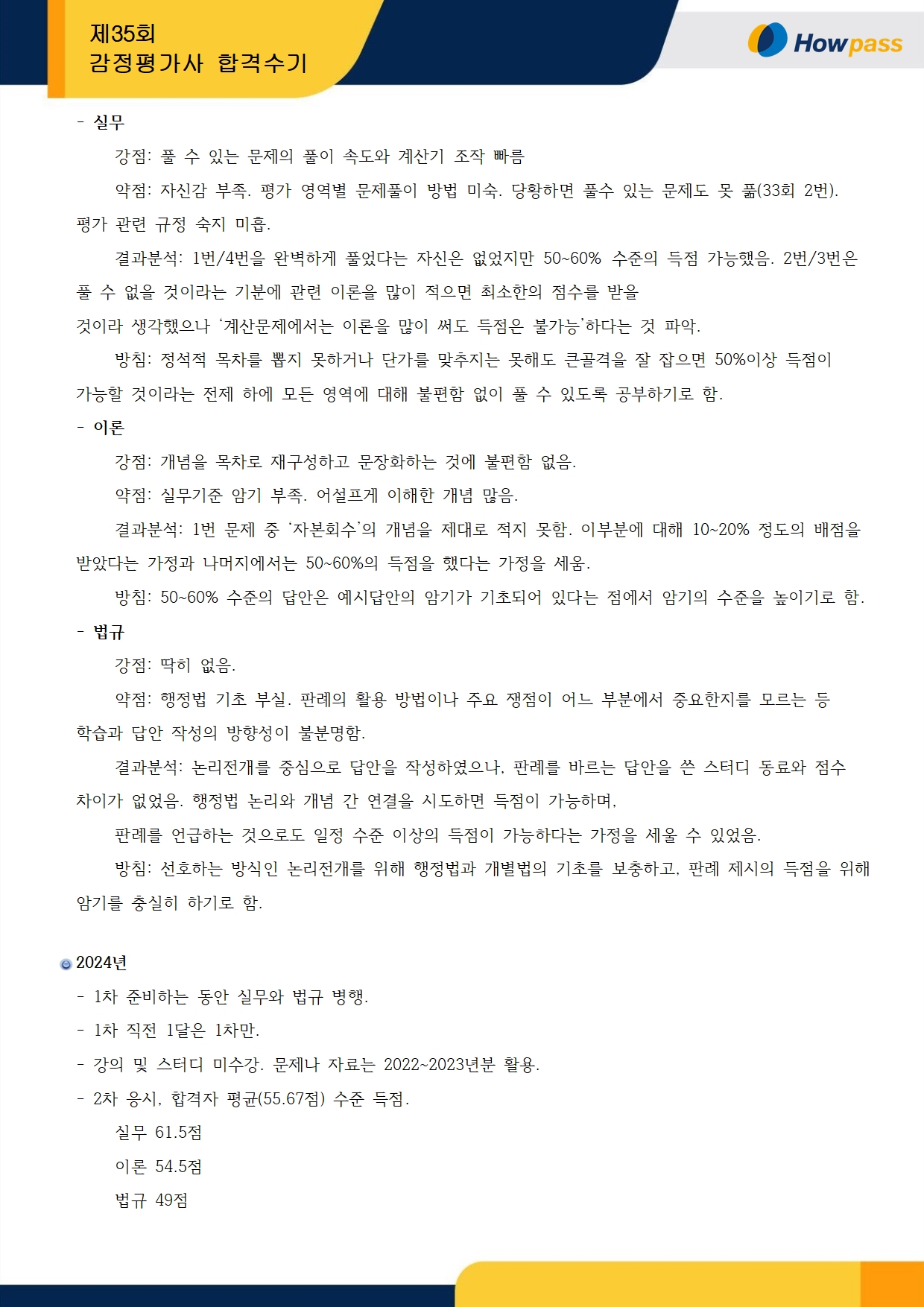 제35회
감정평가사 합격수기

Howpass

- 실무

강점: 풀 수 있는 문제의 풀이 속도와 계산기 조작 빠름

약점: 자신감 부족. 평가 영역별 문제풀이 방법 미숙. 당황하면 풀수 있는 문제도 못 풂(33회 2번). 평가 관련 규정 숙지 미흡.

결과분석: 1번/4번을 완벽하게 풀었다는 자신은 없었지만 50~60% 수준의 득점 가능했음. 2번/3번은 풀 수 없을 것이라는 기분에 관련 이론을 많이 적으면 최소한의 점수를 받을 것이라 생각했으나 '계산문제에서는 이론을 많이 써도 득점은 불가능'하다는 것 파악.

방침: 정석적 목차를 뽑지 못하거나 단가를 맞추지는 못해도 큰골격을 잘 잡으면 50%이상 득점이 가능할 것이라는 전제 하에 모든 영역에 대해 불편함 없이 풀 수 있도록 공부하기로 함.

- 이론

강점: 개념을 목차로 재구성하고 문장화하는 것에 불편함 없음.

약점: 실무기준 암기 부족. 어설프게 이해한 개념 많음.

결과분석: 1번 문제 중 '자본회수'의 개념을 제대로 적지 못함. 이부분에 대해 10~20% 정도의 배점을 받았다는 가정과 나머지에서는 50~60%의 득점을 했다는 가정을 세움.

방침: 50~60% 수준의 답안은 예시답안의 암기가 기초되어 있다는 점에서 암기의 수준을 높이기로 함.

- 법규

강점: 딱히 없음.

약점: 행정법 기초 부실. 판례의 활용 방법이나 주요 쟁점이 어느 부분에서 중요한지를 모르는 등 학습과 답안 작성의 방향성이 불분명함.

결과분석: 논리전개를 중심으로 답안을 작성하였으나, 판례를 바르는 답안을 쓴 스터디 동료와 점수 차이가 없었음. 행정법 논리와 개념 간 연결을 시도하면 득점이 가능하며,

판례를 언급하는 것으로도 일정 수준 이상의 득점이 가능하다는 가정을 세울 수 있었음.

방침: 선호하는 방식인 논리전개를 위해 행정법과 개별법의 기초를 보충하고, 판례 제시의 득점을 위해 암기를 충실히 하기로 함.

2024년

- 1차 준비하는 동안 실무와 법규 병행.

- 1차 직전 1달은 1차만.

- 강의 및 스터디 미수강. 문제나 자료는 2022~2023년분 활용.

- 2차 응시, 합격자 평균(55.67점) 수준 득점.

실무 61.5점

이론 54.5점

법규 49점